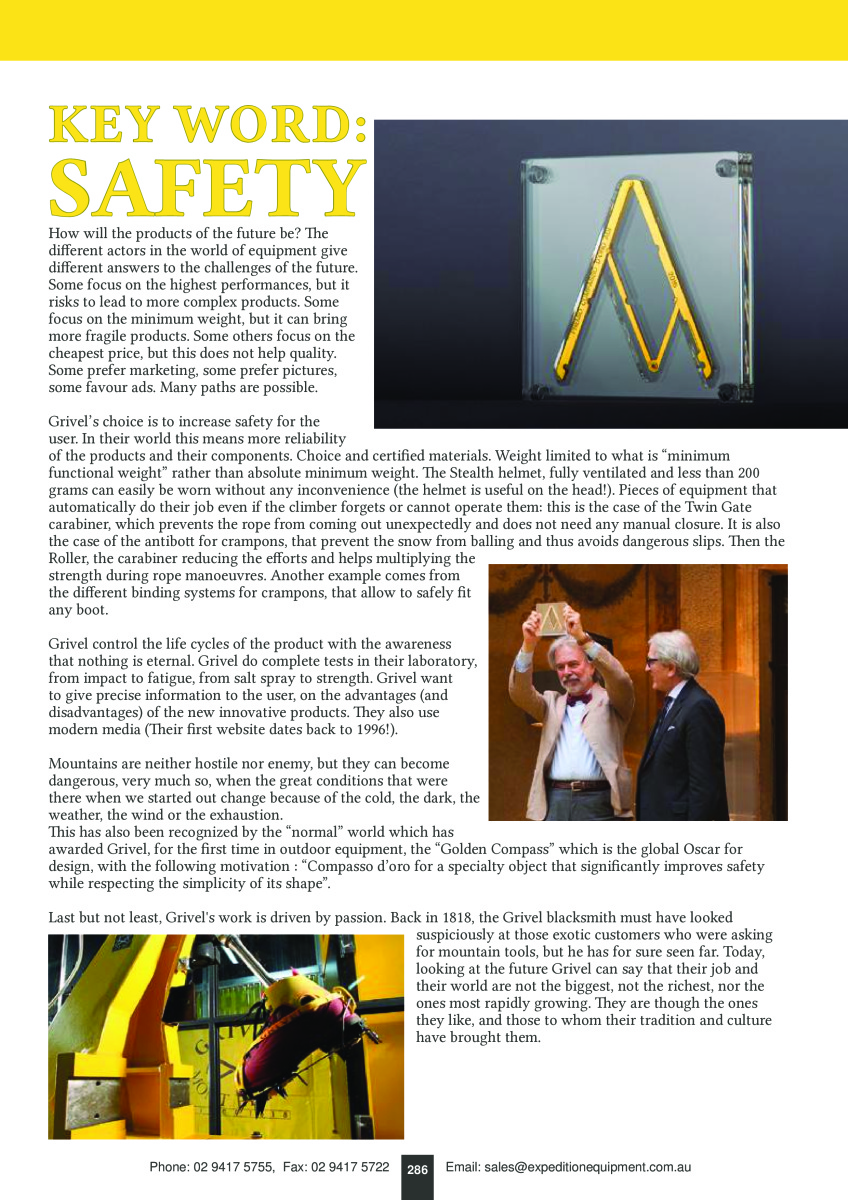 KEY WORD: SAFETY

How will the products of the future be? The different actors in the world of equipment give different answers to the challenges of the future. Some focus on the highest performances, but it risks to lead to more complex products. Some focus on the minimum weight, but it can bring more fragile products. Some others focus on the cheapest price, but this does not help quality. Some prefer marketing, some prefer pictures, some favour ads. Many paths are possible.

Grivel's choice is to increase safety for the user. In their world this means more reliability of the products and their components. Choice and certified materials. Weight limited to what is "minimum functional weight" rather than absolute minimum weight. The Stealth helmet, fully ventilated and less than 200 grams can easily be worn without any inconvenience (the helmet is useful on the head!). Pieces of equipment that automatically do their job even if the climber forgets or cannot operate them: this is the case of the Twin Gate carabiner, which prevents the rope from coming out unexpectedly and does not need any manual closure. It is also the case of the antibott for crampons, that prevent the snow from balling and thus avoids dangerous slips. Then the Roller, the carabiner reducing the efforts and helps multiplying the strength during rope manoeuvres. Another example comes from the different binding systems for crampons, that allow to safely fit any boot.

Grivel control the life cycles of the product with the awareness that nothing is eternal. Grivel do complete tests in their laboratory, from impact to fatigue, from salt spray to strength. Grivel want to give precise information to the user, on the advantages (and disadvantages) of the new innovative products. They also use modern media (Their first website dates back to 1996!).

Mountains are neither hostile nor enemy, but they can become dangerous, very much so, when the great conditions that were there when we started out change because of the cold, the dark, the weather, the wind or the exhaustion.
This has also been recognized by the "normal" world which has awarded Grivel, for the first time in outdoor equipment, the "Golden Compass" which is the global Oscar for design, with the following motivation : "Compasso d'oro for a specialty object that significantly improves safety while respecting the simplicity of its shape".

Last but not least, Grivel's work is driven by passion. Back in 1818, the Grivel blacksmith must have looked suspiciously at those exotic customers who were asking for mountain tools, but he has for sure seen far. Today, looking at the future Grivel can say that their job and their world are not the biggest, not the richest, nor the ones most rapidly growing. They are though the ones they like, and those to whom their tradition and culture have brought them.

Phone: 02 9417 5755, Fax: 02 9417 5722 286 Email: sales@expeditionequipment.com.au